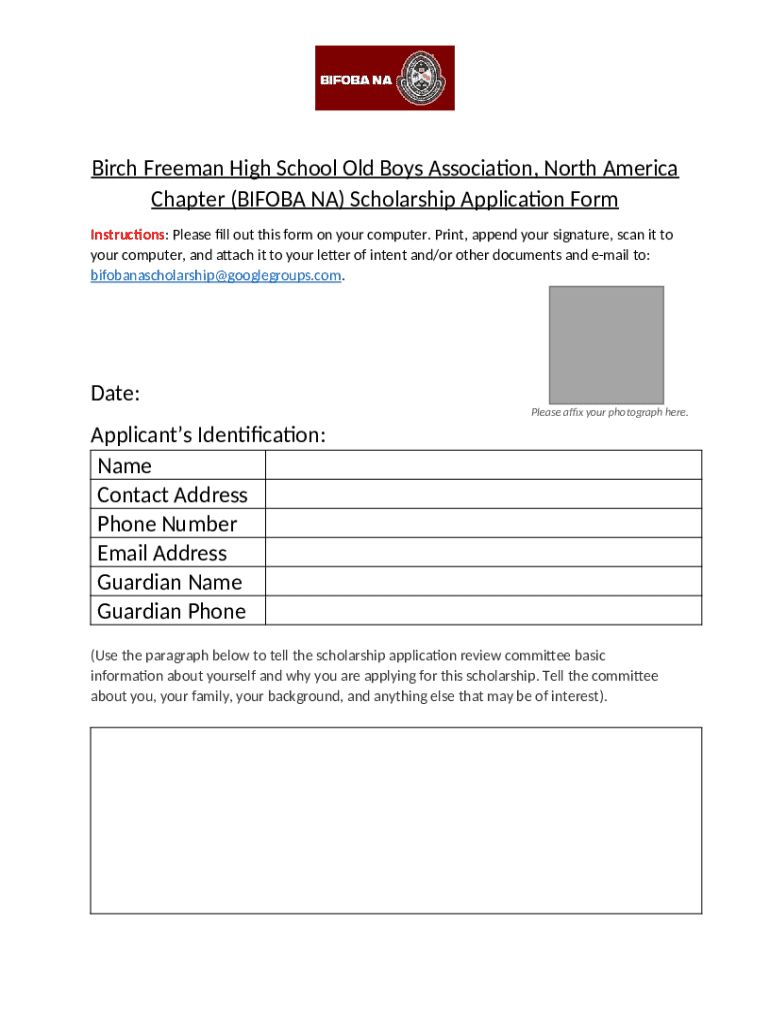 BIFOBA NA

Birch Freeman High School Old Boys Association, North America Chapter (BIFOBA NA) Scholarship Application Form

Instructions: Please fill out this form on your computer. Print, append your signature, scan it to your computer, and attach it to your letter of intent and/or other documents and e-mail to: bifobanascholarship@googlegroups.com.

Date:

Please affix your photograph here.

Applicant's Identification:

| Name | |
|---|---|
| Contact Address | |
| Phone Number | |
| Email Address | |
| Guardian Name | |
| Guardian Phone | |

(Use the paragraph below to tell the scholarship application review committee basic information about yourself and why you are applying for this scholarship. Tell the committee about you, your family, your background, and anything else that may be of interest).